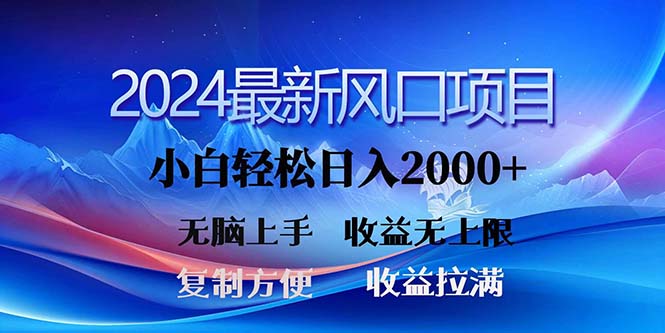 2024最新风口项目

小白轻松日入2000+

无脑上手　收益无上限

复制方便　收益拉满